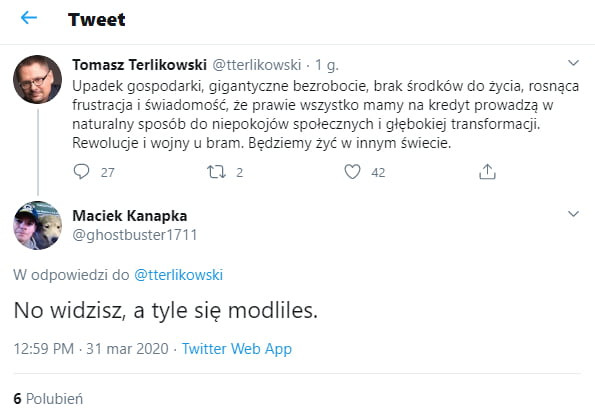 Tweet

Tomasz Terlikowski @tterlikowski · 1 g.

Upadek gospodarki, gigantyczne bezrobocie, brak środków do życia, rosnąca frustracja i świadomość, że prawie wszystko mamy na kredyt prowadzą w naturalny sposób do niepokojów społecznych i głębokiej transformacji. Rewolucje i wojny u bram. Będziemy żyć w innym świecie.

27 2 42

Maciek Kanapka
@ghostbuster1711

W odpowiedzi do @tterlikowski

No widzisz, a tyle się modliles.

12:59 PM · 31 mar 2020 · Twitter Web App

6 Polubień